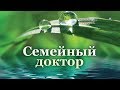 Семейный доктор